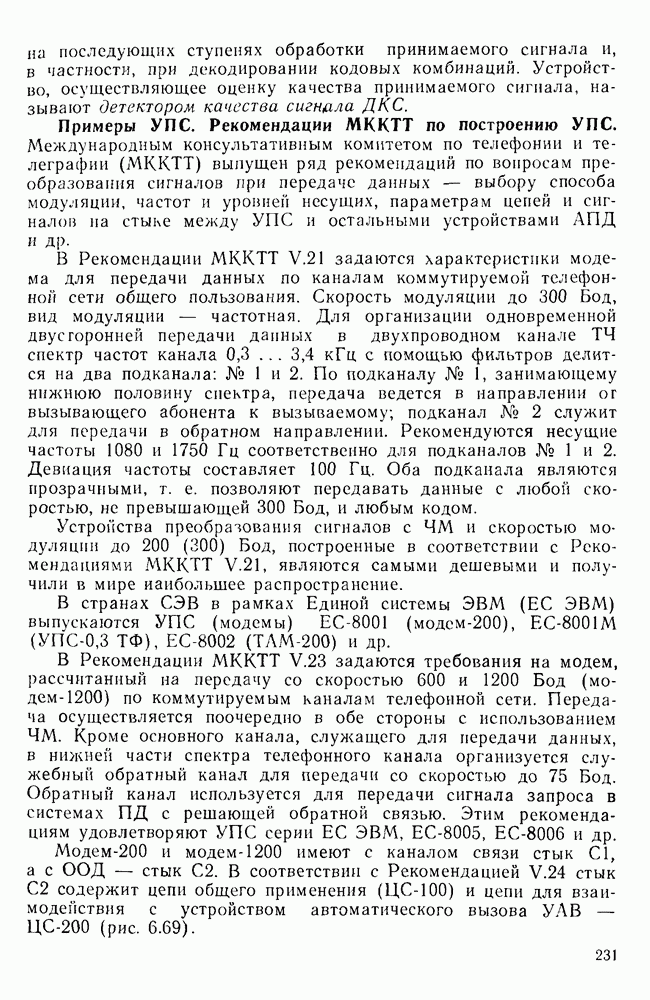 на последующих ступенях обработки принимаемого сигнала и, в частности, при декодировании кодовых комбинаций. Устройство, осуществляющее оценку качества принимаемого сигнала, называют детектором качества сигнала ДКС.

Примеры УПС. Рекомендации МККТТ по построению УПС. Международным консультативным комитетом по телефонии и телеграфии (МККТТ) выпущен ряд рекомендаций по вопросам преобразования сигналов при передаче данных — выбору способа модуляции, частот и уровней несущих, параметрам цепей и сигналов на стыке между УПС и остальными устройствами АПД и др.

В Рекомендации МККТТ V.21 задаются характеристики модема для передачи данных по каналам коммутируемой телефонной сети общего пользования. Скорость модуляции до 300 Бод, вид модуляции — частотная. Для организации одновременной двусторонней передачи данных в двухпроводном канале ТЧ спектр частот канала 0,3 ... 3,4 кГц с помощью фильтров делится на два подканала: № 1 и 2. По подканалу № 1, занимающему нижнюю половину спектра, передача ведется в направлении от вызывающего абонента к вызываемому; подканал № 2 служит для передачи в обратном направлении. Рекомендуются несущие частоты 1080 и 1750 Гц соответственно для подканалов № 1 и 2. Девиация частоты составляет 100 Гц. Оба подканала являются прозрачными, т. е. позволяют передавать данные с любой скоростью, не превышающей 300 Бод, и любым кодом.

Устройства преобразования сигналов с ЧМ и скоростью модуляции до 200 (300) Бод, построенные в соответствии с Рекомендациями МККТТ V.21, являются самыми дешевыми и получили в мире наибольшее распространение.

В странах СЭВ в рамках Единой системы ЭВМ (ЕС ЭВМ) выпускаются УПС (модемы) ЕС-8001 (модем-200), ЕС-8001М (УПС-0,3 ТФ), ЕС-8002 (ТАМ-200) и др.

В Рекомендации МККТТ V.23 задаются требования на модем, рассчитанный на передачу со скоростью 600 и 1200 Бод (модем-1200) по коммутируемым каналам телефонной сети. Передача осуществляется поочередно в обе стороны с использованием ЧМ. Кроме основного канала, служащего для передачи данных, в нижней части спектра телефонного канала организуется служебный обратный канал для передачи со скоростью до 75 Бод. Обратный канал используется для передачи сигнала запроса в системах ПД с решающей обратной связью. Этим рекомендациям удовлетворяют УПС серии ЕС ЭВМ, ЕС-8005, ЕС-8006 и др.

Модем-200 и модем-1200 имеют с каналом связи стык С1, а с ООД — стык С2. В соответствии с Рекомендацией V.24 стык С2 содержит цепи общего применения (ЦС-100) и цепи для взаимодействия с устройством автоматического вызова УАВ — ЦС-200 (рис. 6.69).

231